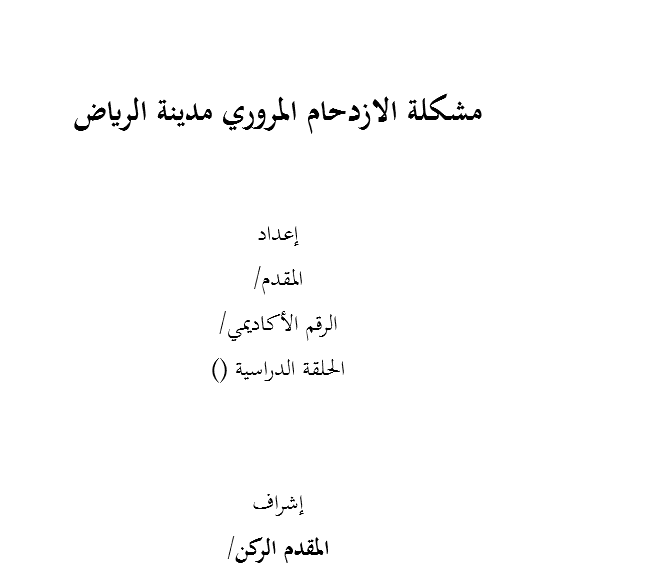 مشكلة الازدحام المروري مدينة الرياض

إعداد

المقدم/

الرقم الأكاديمي/

الحلقة الدراسية ()

إشراف

المقدم الركن/